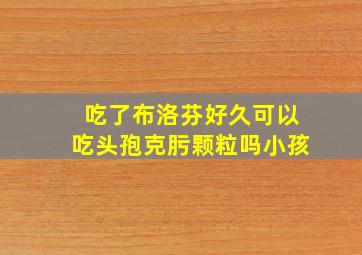 吃了布洛芬好久可以
吃头孢克肟颗粒吗小孩